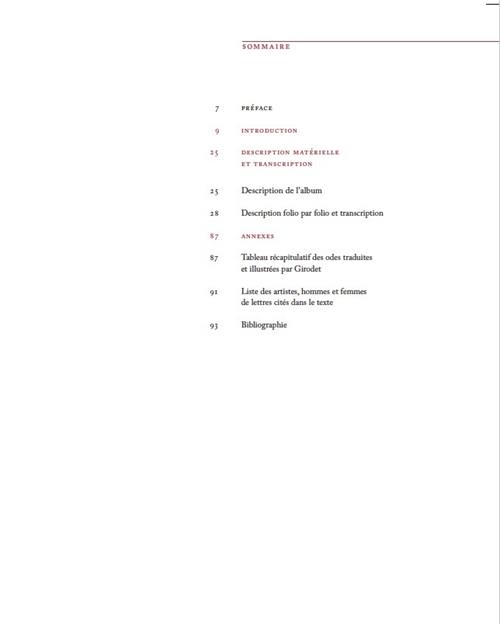 SOMMAIRE

7 PRÉFACE

9 INTRODUCTION

25 DESCRIPTION MATÉRIELLE ET TRANSCRIPTION

25 Description de l'album

28 Description folio par folio et transcription

87 ANNEXES

87 Tableau récapitulatif des odes traduites et illustrées par Girodet

91 Liste des artistes, hommes et femmes de lettres cités dans le texte

93 Bibliographie